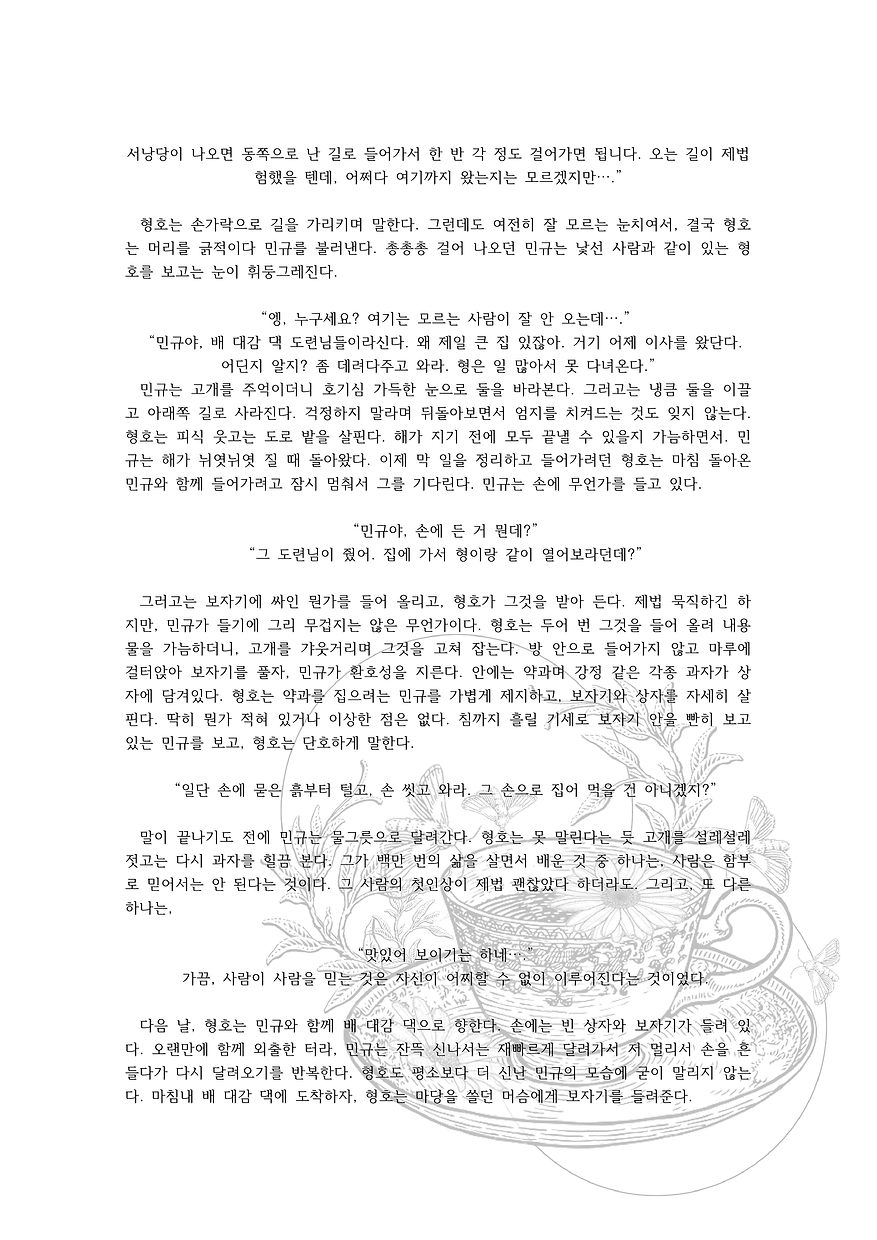 서낭당이 나오면 동쪽으로 난 길로 들어가서 한 반 각 정도 걸어가면 됩니다. 오는 길이 제법 험했을 텐데, 어쩌다 여기까지 왔는지는 모르겠지만….”

형호는 손가락으로 길을 가리키며 말한다. 그런데도 여전히 잘 모르는 눈치여서, 결국 형호는 머리를 긁적이다 민규를 불러낸다. 총총총 걸어 나오던 민규는 낯선 사람과 같이 있는 형호를 보고는 눈이 휘둥그레진다.

“엥, 누구세요? 여기는 모르는 사람이 잘 안 오는데….”
“민규야, 배 대감 댁 도련님들이라신다. 왜 제일 큰 집 있잖아. 거기 어제 이사를 왔단다. 어딘지 알지? 좀 데려다주고 와라. 형은 일 많아서 못 다녀온다.”
민규는 고개를 주억이더니 호기심 가득한 눈으로 둘을 바라본다. 그러고는 냉큼 둘을 이끌고 아래쪽 길로 사라진다. 걱정하지 말라며 뒤돌아보면서 엄지를 치켜드는 것도 잊지 않는다. 형호는 피식 웃고는 도로 밭을 살핀다. 해가 지기 전에 모두 끝낼 수 있을지 가늠하면서. 민규는 해가 뉘엿뉘엿 질 때 돌아왔다. 이제 막 일을 정리하고 들어가려던 형호는 마침 돌아온 민규와 함께 들어가려고 잠시 멈춰서 그를 기다린다. 민규는 손에 무언가를 들고 있다.

“민규야, 손에 든 거 뭔데?”
“그 도련님이 줬어. 집에 가서 형이랑 같이 열어보라던데?”

그러고는 보자기에 싸인 뭔가를 들어 올리고, 형호가 그것을 받아 든다. 제법 묵직하긴 하지만, 민규가 들기에 그리 무겁지는 않은 무언가이다. 형호는 두어 번 그것을 들어 올려 내용물을 가늠하더니, 고개를 갸웃거리며 그것을 고쳐 잡는다. 방 안으로 들어가지 않고 마루에 걸터앉아 보자기를 풀자, 민규가 환호성을 지른다. 안에는 약과며 강정 같은 각종 과자가 상자에 담겨있다. 형호는 약과를 집으려는 민규를 가볍게 제지하고, 보자기와 상자를 자세히 살핀다. 딱히 뭔가 적혀 있거나 이상한 점은 없다. 침까지 흘릴 기세로 보자기 안을 빤히 보고 있는 민규를 보고, 형호는 단호하게 말한다.

“일단 손에 묻은 흙부터 털고, 손 씻고 와라. 그 손으로 집어 먹을 건 아니겠지?”

말이 끝나기도 전에 민규는 물그릇으로 달려간다. 형호는 못 말린다는 듯 고개를 설레설레 젓고는 다시 과자를 힐끔 본다. 그가 백만 번의 삶을 살면서 배운 것 중 하나는, 사람은 함부로 믿어서는 안 된다는 것이다. 그 사람의 첫인상이 제법 괜찮았다 하더라도. 그리고, 또 다른 하나는,

“맛있어 보이기는 하네….”
가끔, 사람이 사람을 믿는 것은 자신이 어찌할 수 없이 이루어진다는 것이었다.

다음 날, 형호는 민규와 함께 배 대감 댁으로 향한다. 손에는 빈 상자와 보자기가 들려 있다. 오랜만에 함께 외출한 터라, 민규는 잔뜩 신나서는 재빠르게 달려가서 저 멀리서 손을 흔들다가 다시 달려오기를 반복한다. 형호도 평소보다 더 신난 민규의 모습에 굳이 말리지 않는다. 마침내 배 대감 댁에 도착하자, 형호는 마당을 쓸던 머슴에게 보자기를 들려준다.